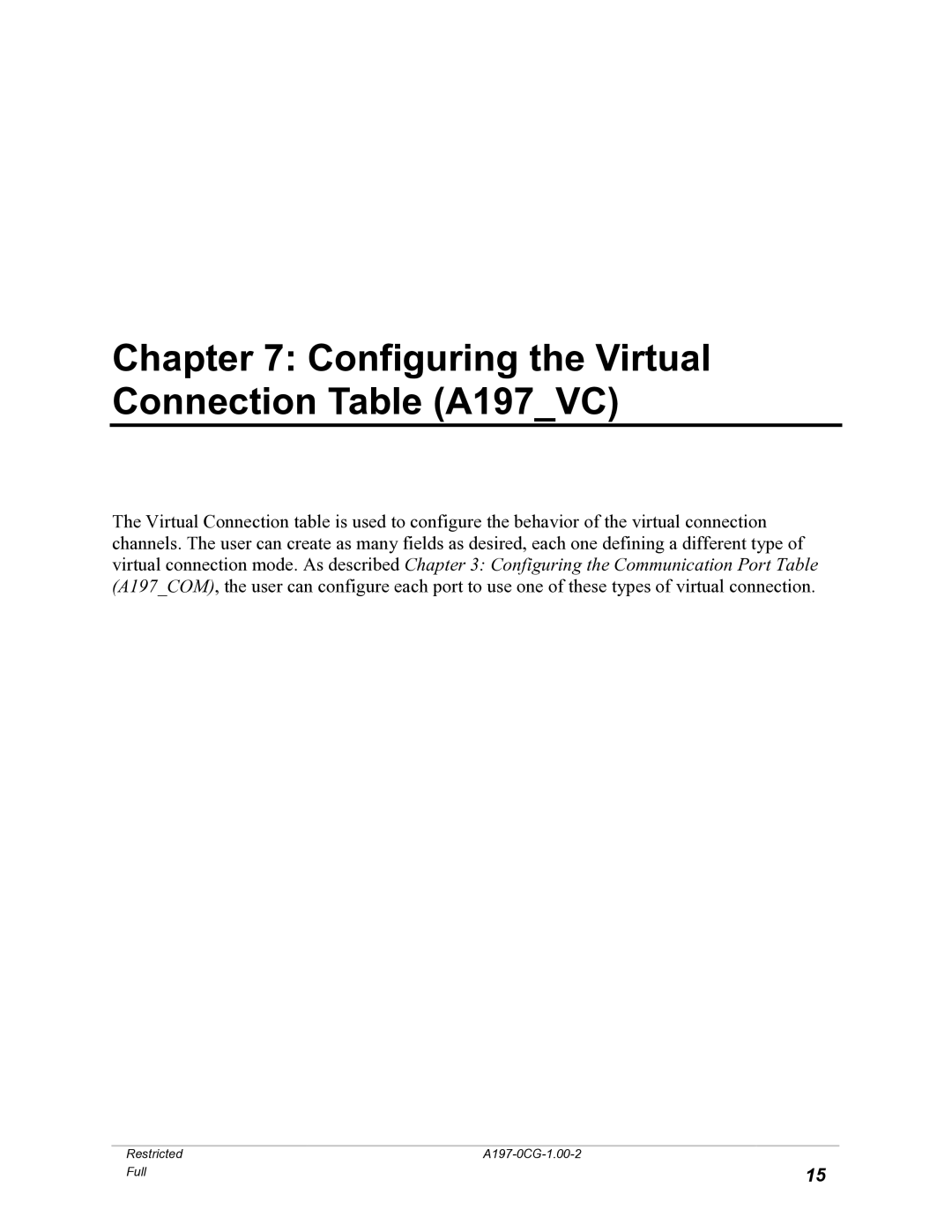 Chapter 7: Configuring the Virtual Connection Table (A197_VC)

The Virtual Connection table is used to configure the behavior of the virtual connection channels. The user can create as many fields as desired, each one defining a different type of virtual connection mode. As described Chapter 3: Configuring the Communication Port Table (A197_COM), the user can configure each port to use one of these types of virtual connection.

Restricted A197-0CG-1.00-2
Full 15